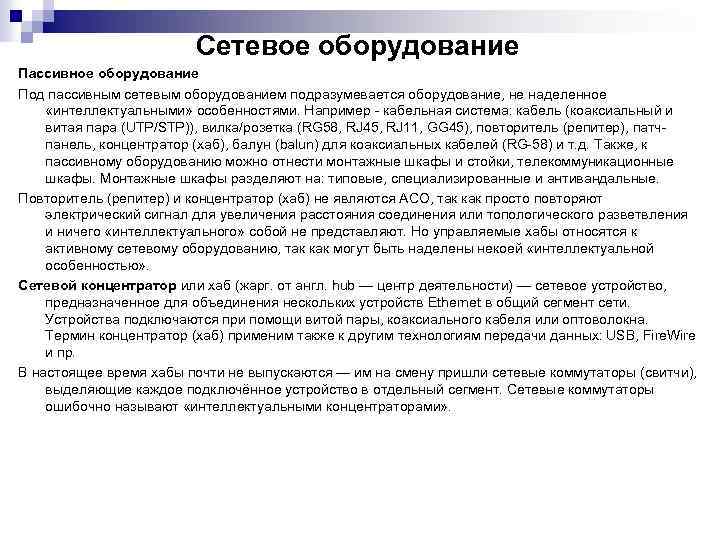 Сетевое оборудование

Пассивное оборудование

Под пассивным сетевым оборудованием подразумевается оборудование, не наделенное «интеллектуальными» особенностями. Например - кабельная система: кабель (коаксиальный и витая пара (UTP/STP)), вилка/розетка (RG58, RJ45, RJ11, GG45), повторитель (репитер), патч-панель, концентратор (хаб), балун (balun) для коаксиальных кабелей (RG-58) и т.д. Также, к пассивному оборудованию можно отнести монтажные шкафы и стойки, телекоммуникационные шкафы. Монтажные шкафы разделяют на: типовые, специализированные и антивандальные.

Повторитель (репитер) и концентратор (хаб) не являются АСО, так как просто повторяют электрический сигнал для увеличения расстояния соединения или топологического разветвления и ничего «интеллектуального» собой не представляют. Но управляемые хабы относятся к активному сетевому оборудованию, так как могут быть наделены некоей «интеллектуальной особенностью».

Сетевой концентратор или хаб (жарг. от англ. hub — центр деятельности) — сетевое устройство, предназначенное для объединения нескольких устройств Ethernet в общий сегмент сети. Устройства подключаются при помощи витой пары, коаксиального кабеля или оптоволокна. Термин концентратор (хаб) применим также к другим технологиям передачи данных: USB, FireWire и пр.

В настоящее время хабы почти не выпускаются — им на смену пришли сетевые коммутаторы (свитчи), выделяющие каждое подключённое устройство в отдельный сегмент. Сетевые коммутаторы ошибочно называют «интеллектуальными концентраторами».